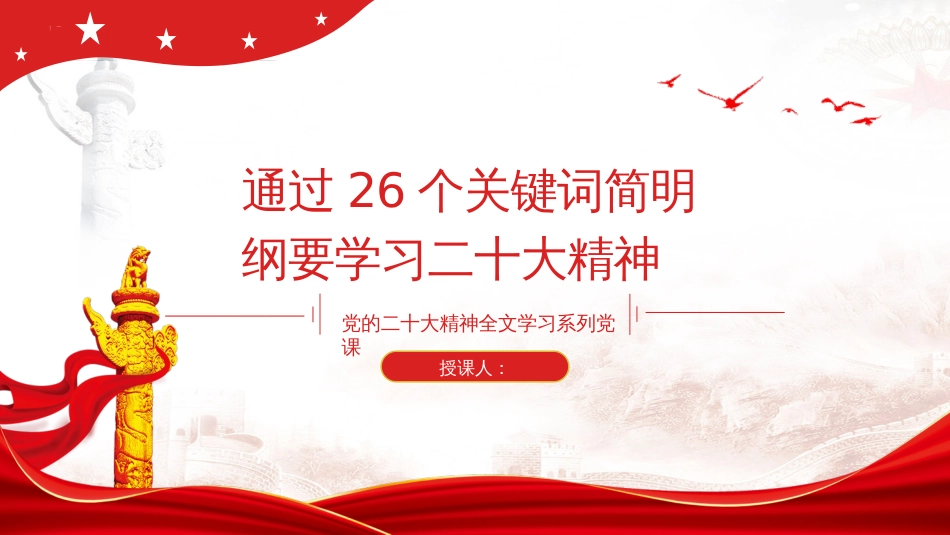 通过 26 个关键词简明纲要学习二十大精神

党的二十大精神全文学习系列党课

授课人：